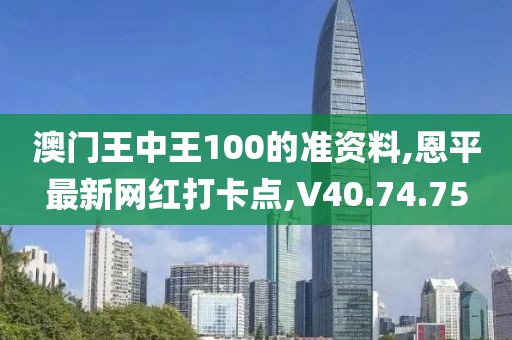 澳门王中王100的准资料,恩平最新网红打卡点,V40.74.75